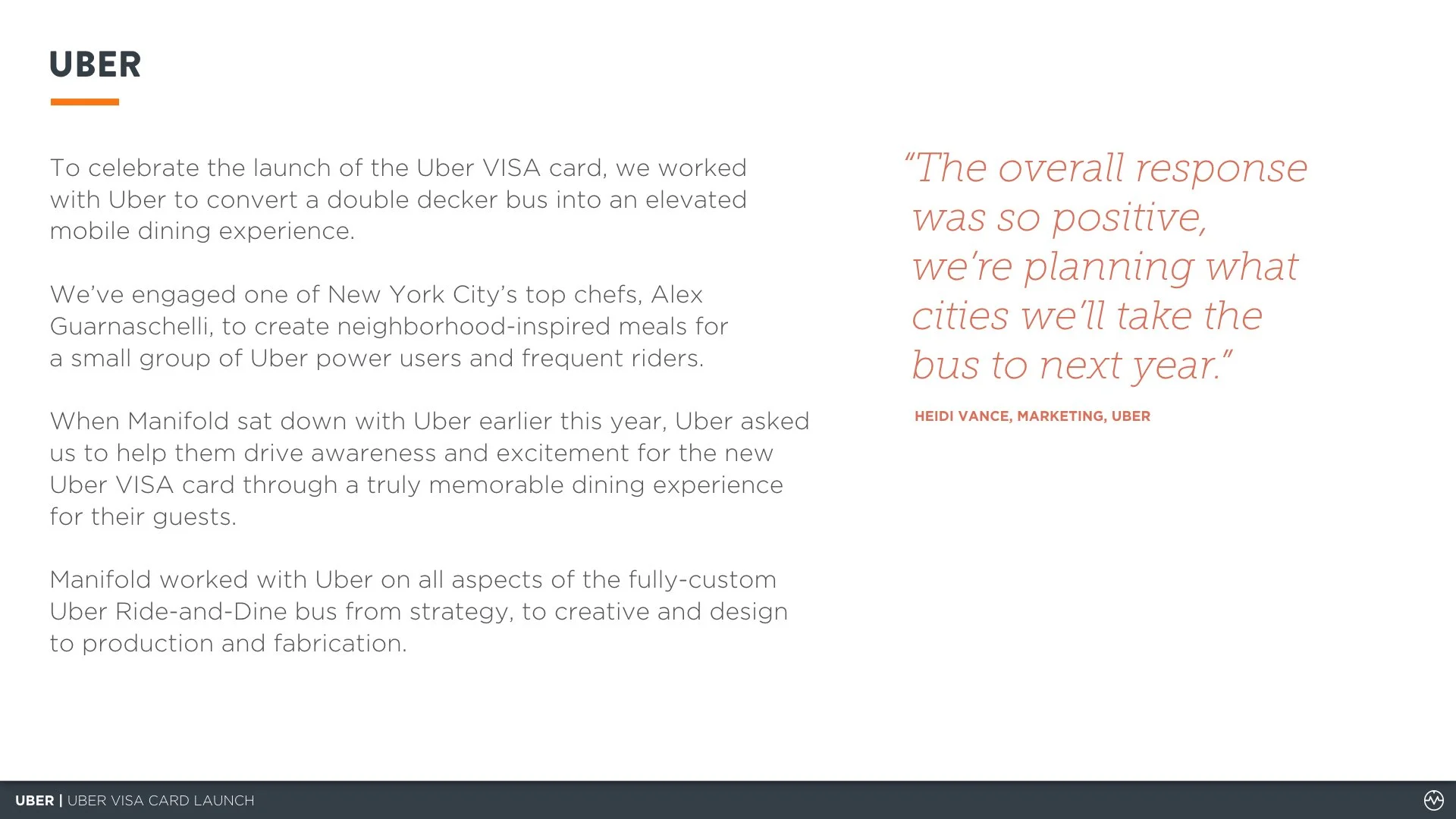 UBER

To celebrate the launch of the Uber VISA card, we worked with Uber to convert a double decker bus into an elevated mobile dining experience.

We've engaged one of New York City's top chefs, Alex Guarnaschelli, to create neighborhood-inspired meals for a small group of Uber power users and frequent riders.

When Manifold sat down with Uber earlier this year, Uber asked us to help them drive awareness and excitement for the new Uber VISA card through a truly memorable dining experience for their guests.

Manifold worked with Uber on all aspects of the fully-custom Uber Ride-and-Dine bus from strategy, to creative and design to production and fabrication.

"The overall response was so positive, we're planning what cities we'll take the bus to next year."

HEIDI VANCE, MARKETING, UBER

UBER | UBER VISA CARD LAUNCH